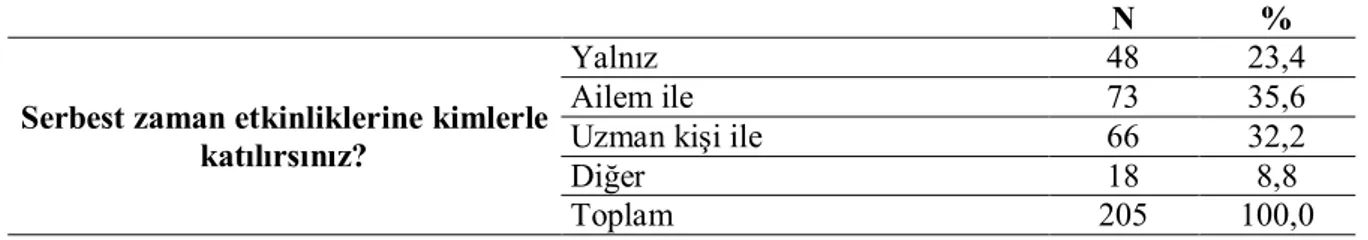 |  |  | N | % |
|---|---|---|---|
| Serbest zaman etkinliklerine kimlerle katılırsınız? | Yalnız | 48 | 23,4 |
|  | Ailem ile | 73 | 35,6 |
|  | Uzman kişi ile | 66 | 32,2 |
|  | Diğer | 18 | 8,8 |
|  | Toplam | 205 | 100,0 |